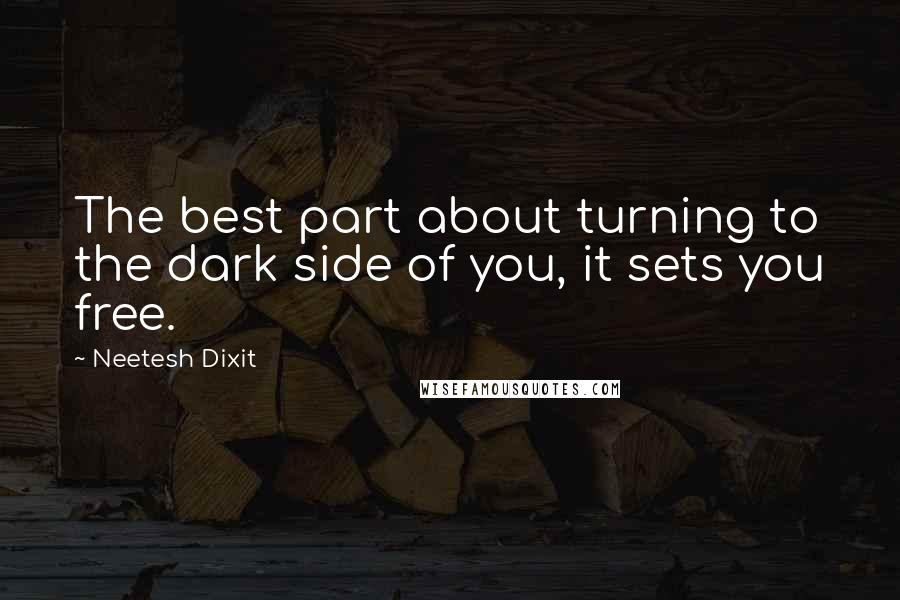 The best part about turning to the dark side of you, it sets you free.

~ Neetesh Dixit

WISEFAMOUSQUOTES.COM